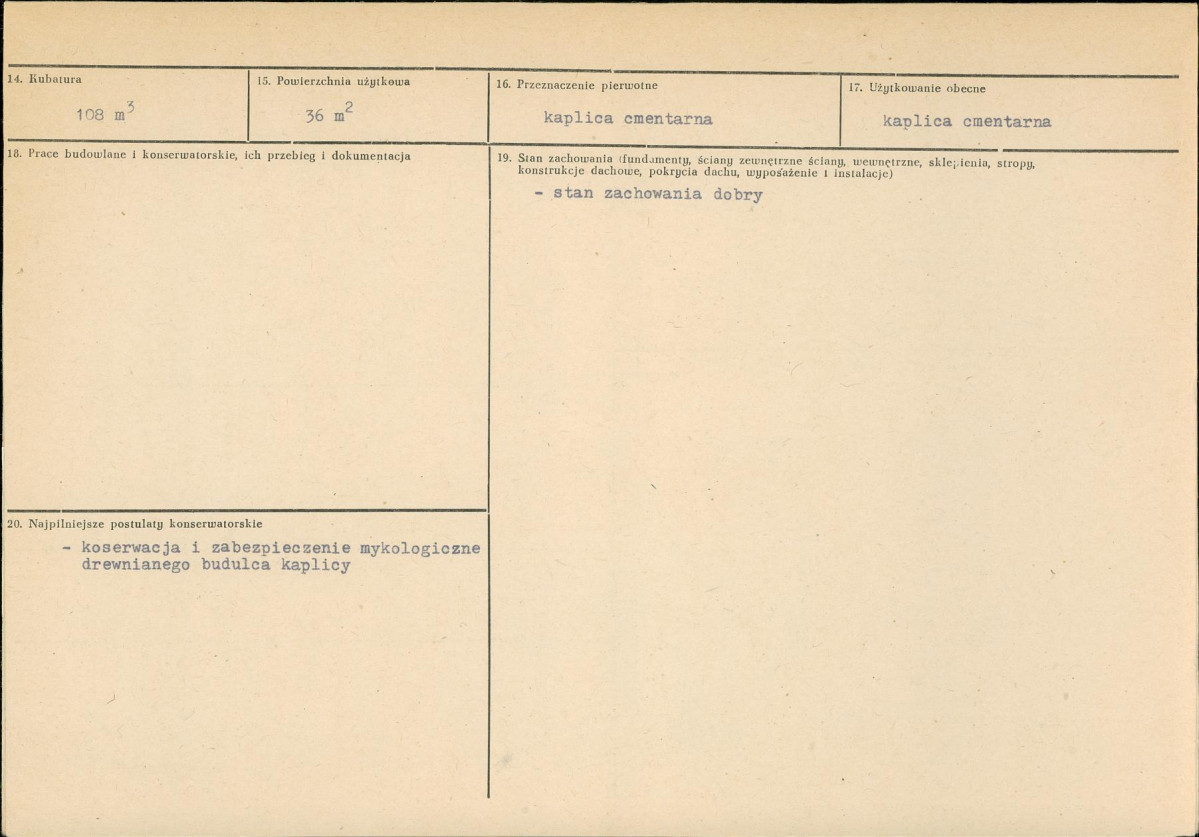 14. Kubatura

108 $m^3$

15. Powierzchnia użytkowa

36 $m^2$

16. Przeznaczenie pierwotne

kaplica cmentarna

17. Użytkowanie obecne

kaplica cmentarna

18. Prace budowlane i konserwatorskie, ich przebieg i dokumentacja

19. Stan zachowania (fundamenty, ściany zewnętrzne ściany, wewnętrzne, sklepienia, stropy, konstrukcje dachowe, pokrycia dachu, wyposażenie i instalacje)

- stan zachowania dobry

20. Najpilniejsze postulaty konserwatorskie

- koserwacja i zabezpieczenie mykologiczne drewnianego budulca kaplicy